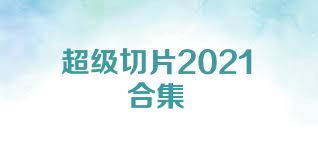 超级切片2021
合集